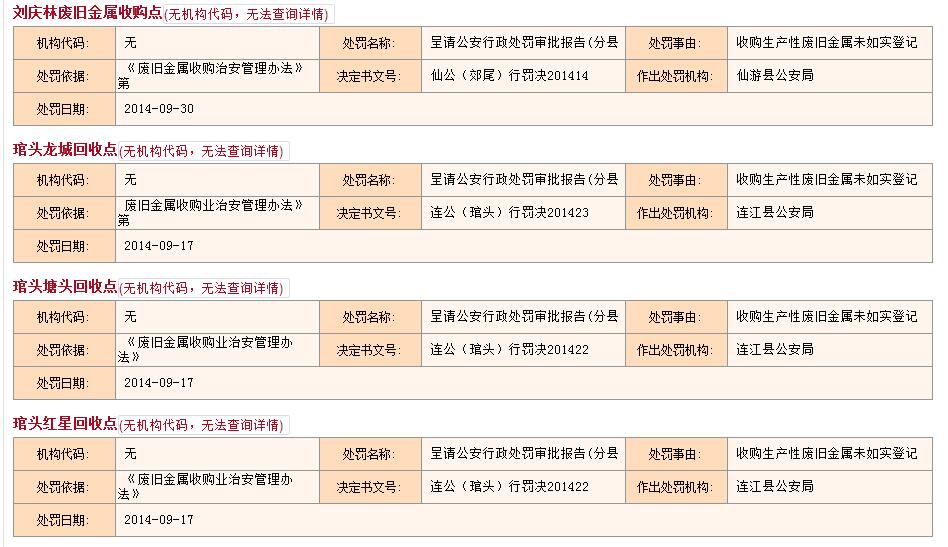 刘庆林废旧金属收购点(无机构代码，无法查询详情)

| 机构代码: | 无 | 处罚名称: | 呈请公安行政处罚审批报告（分县 | 处罚事由: | 收购生产性废旧金属未如实登记 |
|---|---|---|---|---|---|
| 处罚依据: | 《废旧金属收购治安管理办法》第 | 决定书文号: | 仙公（郊尾）行罚决201414 | 作出处罚机构: | 仙游县公安局 |
| 处罚日期: | 2014-09-30 | | | | |

琯头龙城回收点(无机构代码，无法查询详情)

| 机构代码: | 无 | 处罚名称: | 呈请公安行政处罚审批报告（分县 | 处罚事由: | 收购生产性废旧金属未如实登记 |
|---|---|---|---|---|---|
| 处罚依据: | 废旧金属收购业治安管理办法》第 | 决定书文号: | 连公（琯头）行罚决201423 | 作出处罚机构: | 连江县公安局 |
| 处罚日期: | 2014-09-17 | | | | |

琯头塘头回收点(无机构代码，无法查询详情)

| 机构代码: | 无 | 处罚名称: | 呈请公安行政处罚审批报告（分县 | 处罚事由: | 收购生产性废旧金属未如实登记 |
|---|---|---|---|---|---|
| 处罚依据: | 《废旧金属收购业治安管理办法》 | 决定书文号: | 连公（琯头）行罚决201422 | 作出处罚机构: | 连江县公安局 |
| 处罚日期: | 2014-09-17 | | | | |

琯头红星回收点(无机构代码，无法查询详情)

| 机构代码: | 无 | 处罚名称: | 呈请公安行政处罚审批报告（分县 | 处罚事由: | 收购生产性废旧金属未如实登记 |
|---|---|---|---|---|---|
| 处罚依据: | 《废旧金属收购业治安管理办法》 | 决定书文号: | 连公（琯头）行罚决201422 | 作出处罚机构: | 连江县公安局 |
| 处罚日期: | 2014-09-17 | | | | |